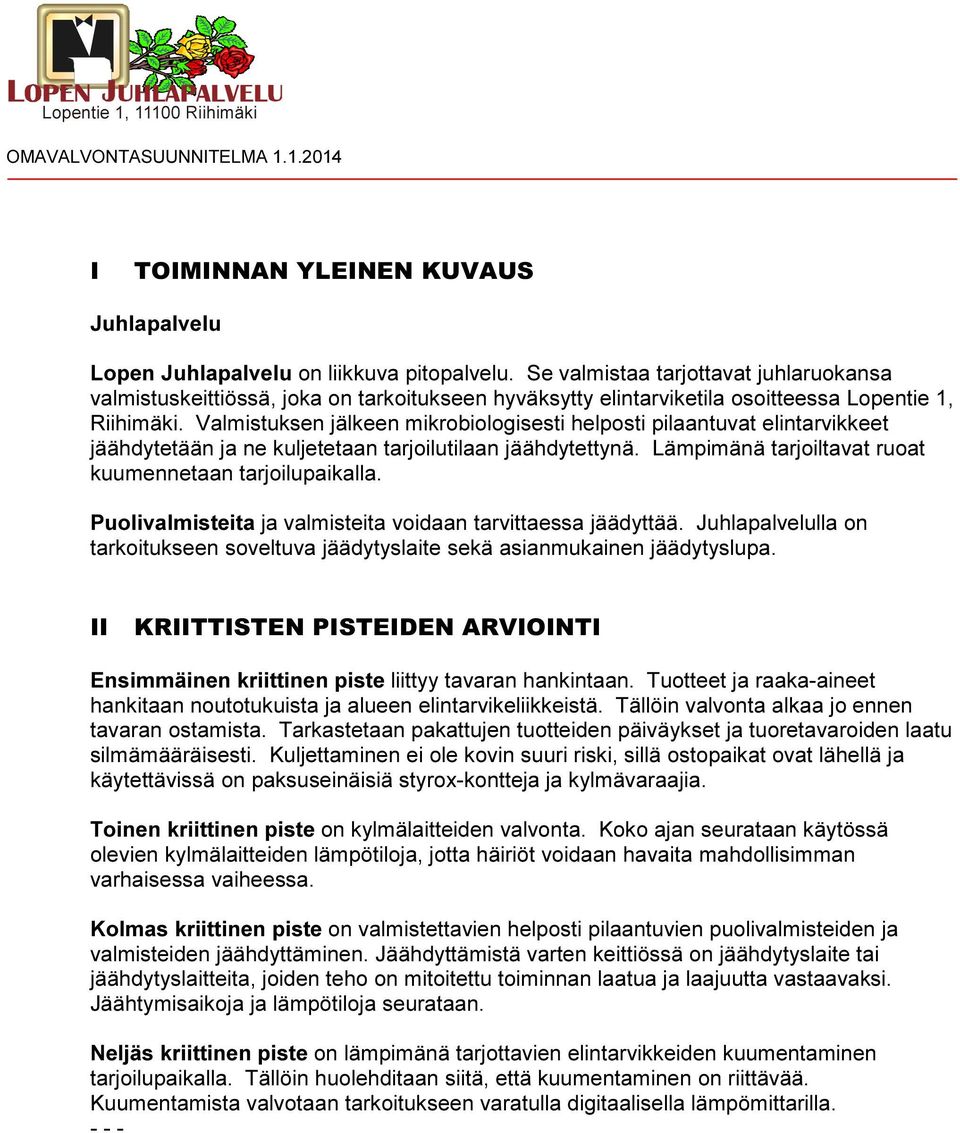 LOPEN JUHLAPALVELU
Lopentie 1, 11100 Riihimäki

OMAVALVONTASUUNNITELMA 1.1.2014

I TOIMINNAN YLEINEN KUVAUS

Juhlapalvelu

Lopen Juhlapalvelu on liikkuva pitopalvelu. Se valmistaa tarjottavat juhlaruokansa valmistuskeittiössä, joka on tarkoitukseen hyväksytty elintarviketila osoitteessa Lopentie 1, Riihimäki. Valmistuksen jälkeen mikrobiologisesti helposti pilaantuvat elintarvikkeet jäähdytetään ja ne kuljetetaan tarjoilutilaan jäähdytettynä. Lämpimänä tarjoiltavat ruoat kuumennetaan tarjoilupaikalla.

Puolivalmisteita ja valmisteita voidaan tarvittaessa jäädyttää. Juhlapalvelulla on tarkoitukseen soveltuva jäädytyslaite sekä asianmukainen jäädytyslupa.

II KRIITTISTEN PISTEIDEN ARVIOINTI

Ensimmäinen kriittinen piste liittyy tavaran hankintaan. Tuotteet ja raaka-aineet hankitaan noutotukuista ja alueen elintarvikeliikkeistä. Tällöin valvonta alkaa jo ennen tavaran ostamista. Tarkastetaan pakattujen tuotteiden päiväykset ja tuoretavaroiden laatu silmämääräisesti. Kuljettaminen ei ole kovin suuri riski, sillä ostopaikat ovat lähellä ja käytettävissä on paksuseinäisiä styrox-kontteja ja kylmävaraajia.

Toinen kriittinen piste on kylmälaitteiden valvonta. Koko ajan seurataan käytössä olevien kylmälaitteiden lämpötiloja, jotta häiriöt voidaan havaita mahdollisimman varhaisessa vaiheessa.

Kolmas kriittinen piste on valmistettavien helposti pilaantuvien puolivalmisteiden ja valmisteiden jäähdyttäminen. Jäähdyttämistä varten keittiössä on jäähdytyslaite tai jäähdytyslaitteita, joiden teho on mitoitettu toiminnan laatua ja laajuutta vastaavaksi. Jäähtymisaikoja ja lämpötiloja seurataan.

Neljäs kriittinen piste on lämpimänä tarjottavien elintarvikkeiden kuumentaminen tarjoilupaikalla. Tällöin huolehditaan siitä, että kuumentaminen on riittävää. Kuumentamista valvotaan tarkoitukseen varatulla digitaalisella lämpömittarilla.
- - -